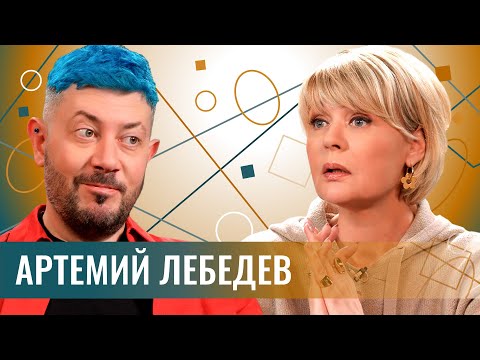 АРТЕМИЙ ЛЕБЕДЕВ